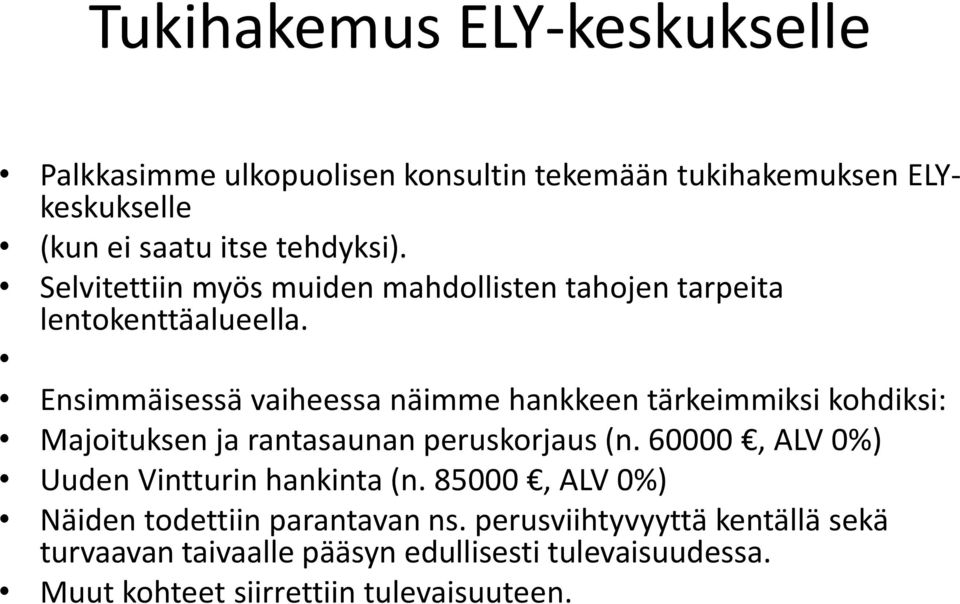 Tukihakemus ELY-keskukselle

• Palkkasimme ulkopuolisen konsultin tekemään tukihakemuksen ELY-keskukselle
• (kun ei saatu itse tehdyksi).
• Selvitettiin myös muiden mahdollisten tahojen tarpeita lentokenttäalueella.
•
• Ensimmäisessä vaiheessa näimme hankkeen tärkeimmiksi kohdiksi:
• Majoituksen ja rantasaunan peruskorjaus (n. 60000 €, ALV 0%)
• Uuden Vintturin hankinta (n. 85000 €, ALV 0%)
• Näiden todettiin parantavan ns. perusviihtyvyyttä kentällä sekä turvaavan taivaalle pääsyn edullisesti tulevaisuudessa.
• Muut kohteet siirrettiin tulevaisuuteen.